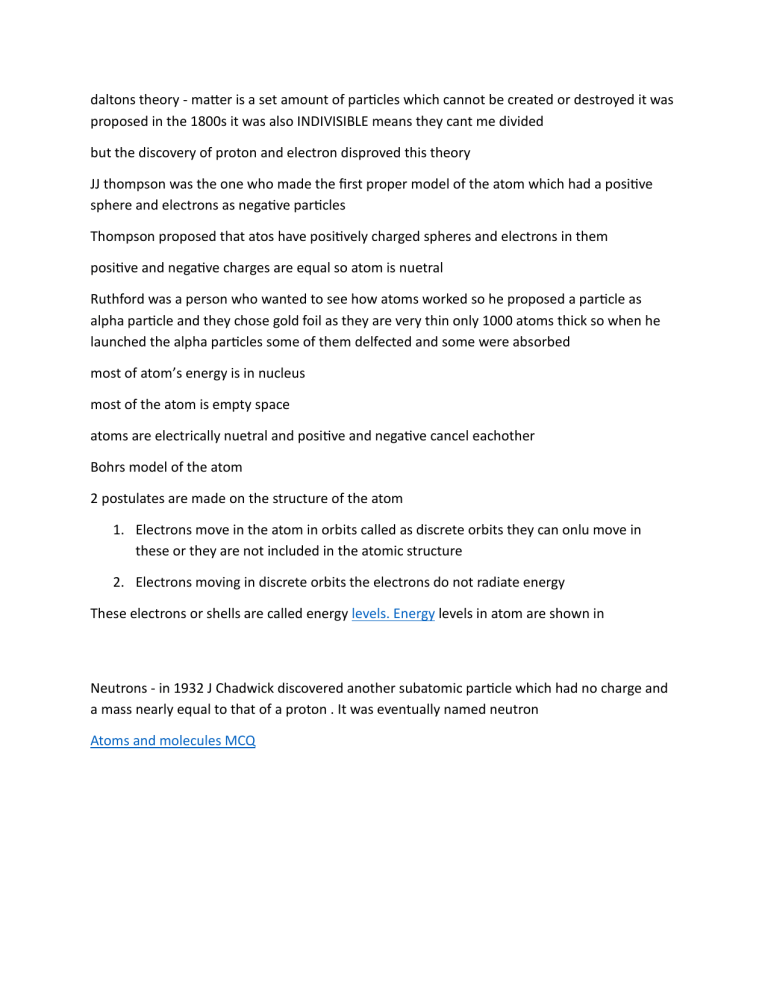 daltons theory - matter is a set amount of particles which cannot be created or destroyed it was proposed in the 1800s it was also INDIVISIBLE means they cant me divided

but the discovery of proton and electron disproved this theory

JJ thompson was the one who made the first proper model of the atom which had a positive sphere and electrons as negative particles

Thompson proposed that atos have positively charged spheres and electrons in them

positive and negative charges are equal so atom is nuetral

Ruthford was a person who wanted to see how atoms worked so he proposed a particle as alpha particle and they chose gold foil as they are very thin only 1000 atoms thick so when he launched the alpha particles some of them delfected and some were absorbed

most of atom's energy is in nucleus

most of the atom is empty space

atoms are electrically nuetral and positive and negative cancel eachother

Bohrs model of the atom

2 postulates are made on the structure of the atom

1. Electrons move in the atom in orbits called as discrete orbits they can onlu move in these or they are not included in the atomic structure

2. Electrons moving in discrete orbits the electrons do not radiate energy

These electrons or shells are called energy levels. Energy levels in atom are shown in

Neutrons - in 1932 J Chadwick discovered another subatomic particle which had no charge and a mass nearly equal to that of a proton . It was eventually named neutron

Atoms and molecules MCQ